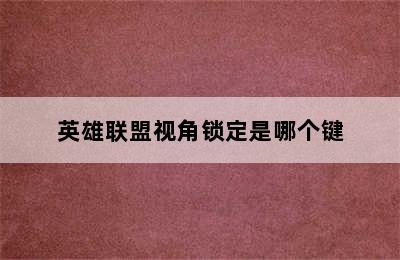 英雄联盟视角锁定是哪个键